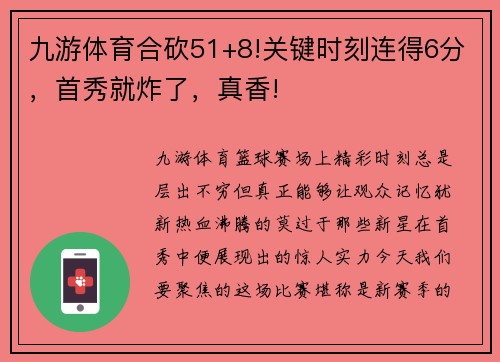 九游体育合砍51+8!关键时刻连得6分，首秀就炸了，真香!

九游体育篮球赛场上精彩时刻总是层出不穷但真正能够让观众记忆犹新热血沸腾的莫过于那些新星在首秀中便展现出的惊人实力今天我们要聚焦的这场比赛堪称是新赛季的